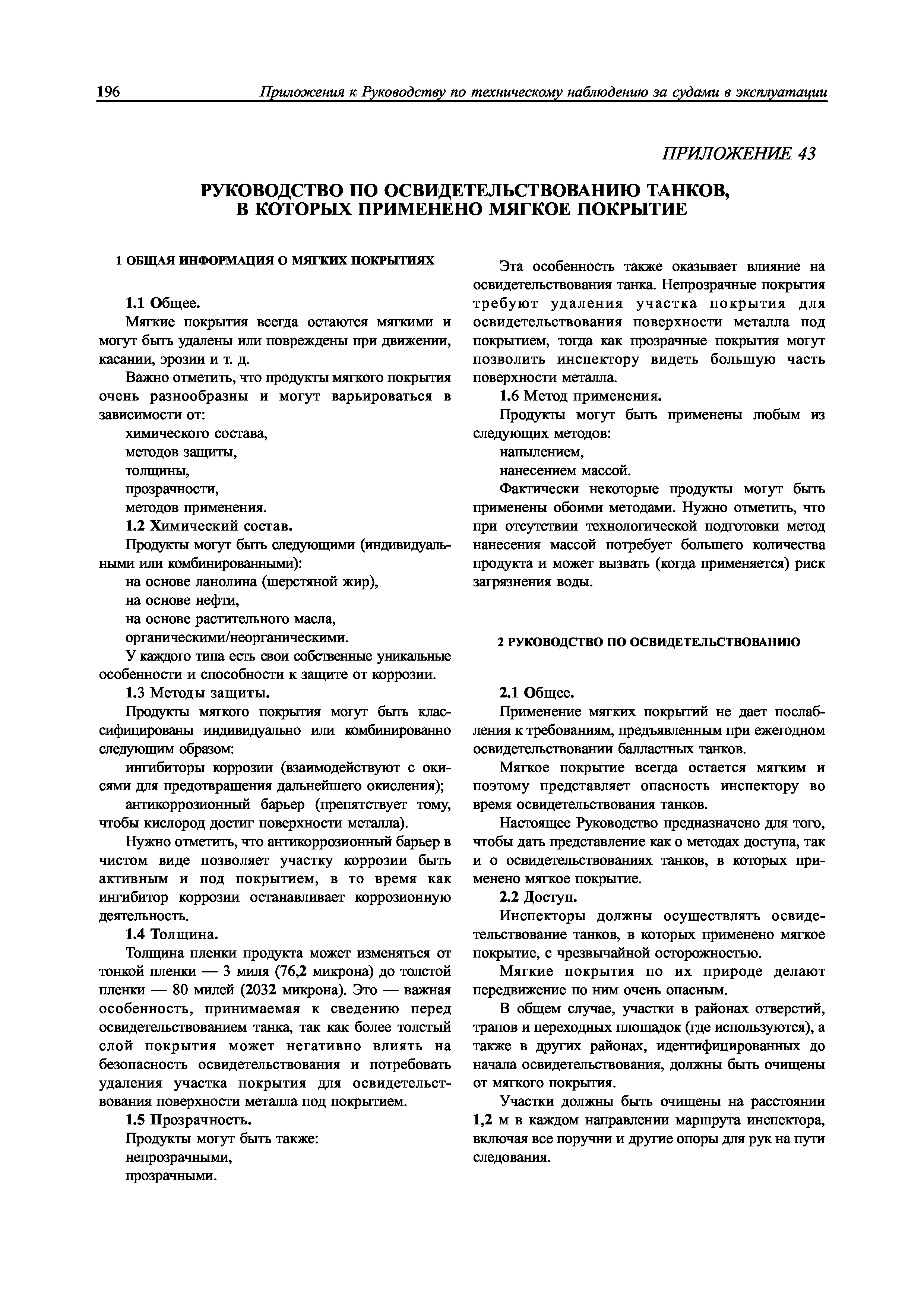 196 Приложения к Руководству по техническому наблюдению за судами в эксплуатации

ПРИЛОЖЕНИЕ 43

РУКОВОДСТВО ПО ОСВИДЕТЕЛЬСТВОВАНИЮ ТАНКОВ, В КОТОРЫХ ПРИМЕНЕНО МЯГКОЕ ПОКРЫТИЕ

1 ОБЩАЯ ИНФОРМАЦИЯ О МЯГКИХ ПОКРЫТИЯХ

1.1 Общее.

Мягкие покрытия всегда остаются мягкими и могут быть удалены или повреждены при движении, касании, эрозии и т. д.

Важно отметить, что продукты мягкого покрытия очень разнообразны и могут варьироваться в зависимости от:

химического состава,
методов защиты,
толщины,
прозрачности,
методов применения.

1.2 Химический состав.

Продукты могут быть следующими (индивидуальными или комбинированными):

на основе ланолина (шерстяной жир),
на основе нефти,
на основе растительного масла,
органическими/неорганическими.

У каждого типа есть свои собственные уникальные особенности и способности к защите от коррозии.

1.3 Методы защиты.

Продукты мягкого покрытия могут быть классифицированы индивидуально или комбинированно следующим образом:

ингибиторы коррозии (взаимодействуют с окисями для предотвращения дальнейшего окисления);

антикоррозионный барьер (препятствует тому, чтобы кислород достиг поверхности металла).

Нужно отметить, что антикоррозионный барьер в чистом виде позволяет участку коррозии быть активным и под покрытием, в то время как ингибитор коррозии останавливает коррозионную деятельность.

1.4 Толщина.

Толщина пленки продукта может изменяться от тонкой пленки — 3 миля (76,2 микрона) до толстой пленки — 80 милей (2032 микрона). Это — важная особенность, принимаемая к сведению перед освидетельствованием танка, так как более толстый слой покрытия может негативно влиять на безопасность освидетельствования и потребовать удаления участка покрытия для освидетельствования поверхности металла под покрытием.

1.5 Прозрачность.

Продукты могут быть также:

непрозрачными,
прозрачными.

Эта особенность также оказывает влияние на освидетельствования танка. Непрозрачные покрытия требуют удаления участка покрытия для освидетельствования поверхности металла под покрытием, тогда как прозрачные покрытия могут позволить инспектору видеть большую часть поверхности металла.

1.6 Метод применения.

Продукты могут быть применены любым из следующих методов:

напылением,
нанесением массой.

Фактически некоторые продукты могут быть применены обоими методами. Нужно отметить, что при отсутствии технологической подготовки метод нанесения массой потребует большего количества продукта и может вызвать (когда применяется) риск загрязнения воды.

2 РУКОВОДСТВО ПО ОСВИДЕТЕЛЬСТВОВАНИЮ

2.1 Общее.

Применение мягких покрытий не дает послабления к требованиям, предъявленным при ежегодном освидетельствовании балластных танков.

Мягкое покрытие всегда остается мягким и поэтому представляет опасность инспектору во время освидетельствования танков.

Настоящее Руководство предназначено для того, чтобы дать представление как о методах доступа, так и о освидетельствованиях танков, в которых применено мягкое покрытие.

2.2 Доступ.

Инспекторы должны осуществлять освидетельствование танков, в которых применено мягкое покрытие, с чрезвычайной осторожностью.

Мягкие покрытия по их природе делают передвижение по ним очень опасным.

В общем случае, участки в районах отверстий, трапов и переходных площадок (где используются), а также в других районах, идентифицированных до начала освидетельствования, должны быть очищены от мягкого покрытия.

Участки должны быть очищены на расстоянии 1,2 м в каждом направлении маршрута инспектора, включая все поручни и другие опоры для рук на пути следования.